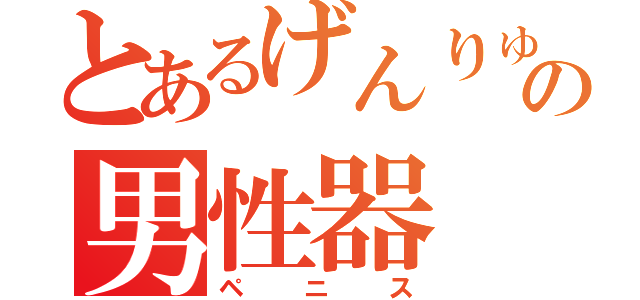 とあるげんりゅの
男性器
ペニス